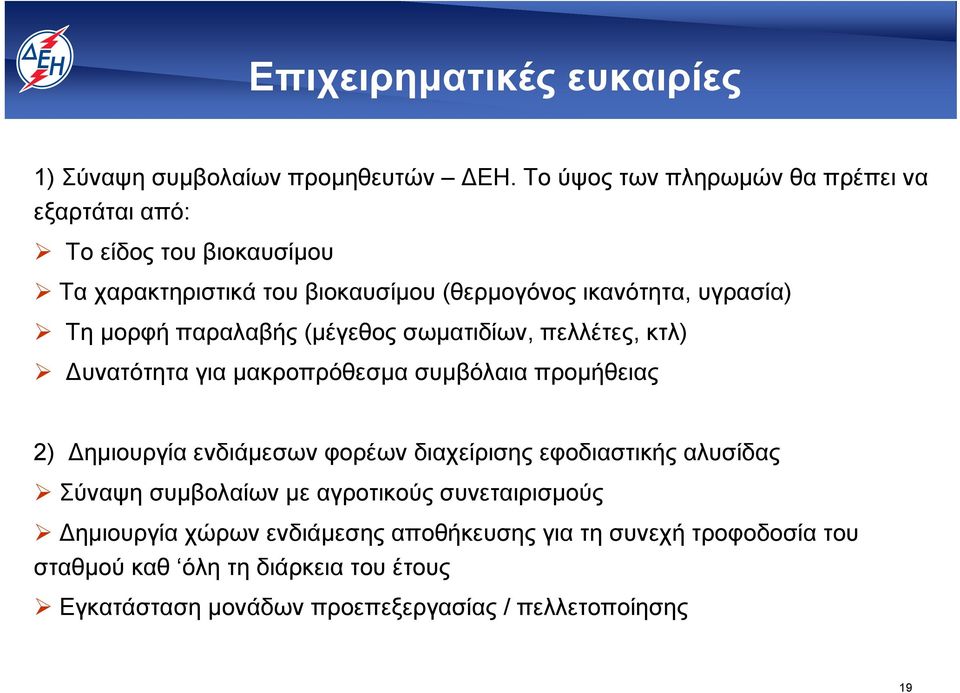 ΔΕΗ

Επιχειρηματικές ευκαιρίες

1) Σύναψη συμβολαίων προμηθευτών – ΔΕΗ. Το ύψος των πληρωμών θα πρέπει να εξαρτάται από:

➢ Το είδος του βιοκαυσίμου

➢ Τα χαρακτηριστικά του βιοκαυσίμου (θερμογόνος ικανότητα, υγρασία)

➢ Τη μορφή παραλαβής (μέγεθος σωματιδίων, πελλέτες, κτλ)

➢ Δυνατότητα για μακροπρόθεσμα συμβόλαια προμήθειας

2) Δημιουργία ενδιάμεσων φορέων διαχείρισης εφοδιαστικής αλυσίδας

➢ Σύναψη συμβολαίων με αγροτικούς συνεταιρισμούς

➢ Δημιουργία χώρων ενδιάμεσης αποθήκευσης για τη συνεχή τροφοδοσία του σταθμού καθ ‘όλη τη διάρκεια του έτους

➢ Εγκατάσταση μονάδων προεπεξεργασίας / πελλετοποίησης

19